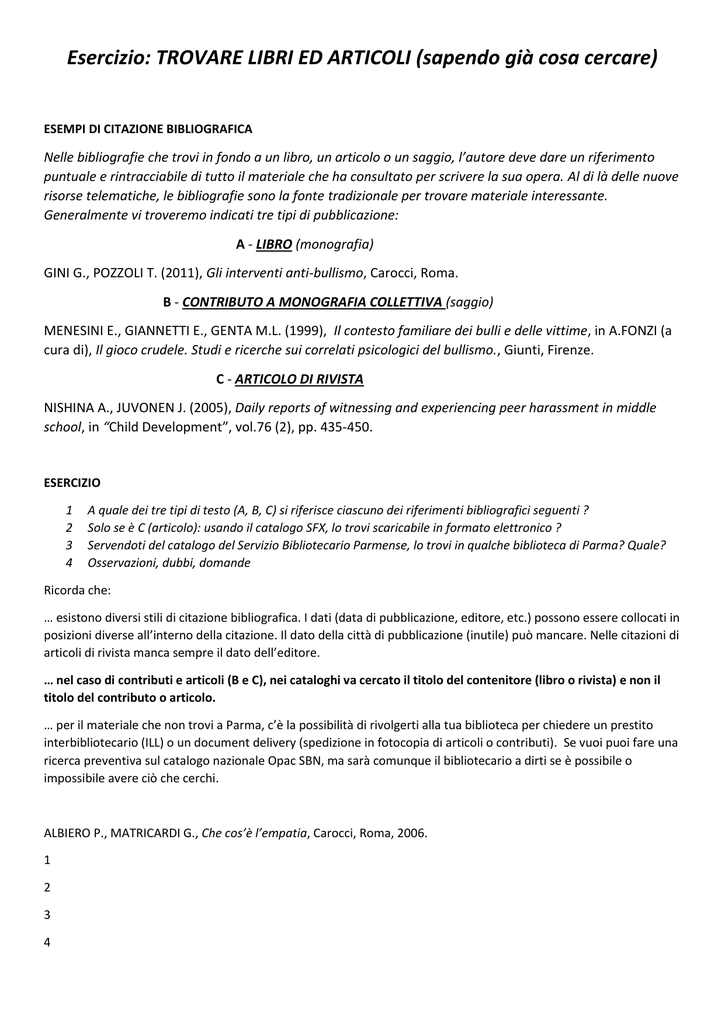 Esercizio: TROVARE LIBRI ED ARTICOLI (sapendo già cosa cercare)

ESEMPI DI CITAZIONE BIBLIOGRAFICA

Nelle bibliografie che trovi in fondo a un libro, un articolo o un saggio, l'autore deve dare un riferimento puntuale e rintracciabile di tutto il materiale che ha consultato per scrivere la sua opera. Al di là delle nuove risorse telematiche, le bibliografie sono la fonte tradizionale per trovare materiale interessante. Generalmente vi troveremo indicati tre tipi di pubblicazione:

A - LIBRO (monografia)

GINI G., POZZOLI T. (2011), Gli interventi anti-bullismo, Carocci, Roma.

B - CONTRIBUTO A MONOGRAFIA COLLETTIVA (saggio)

MENESINI E., GIANNETTI E., GENTA M.L. (1999), Il contesto familiare dei bulli e delle vittime, in A.FONZI (a cura di), Il gioco crudele. Studi e ricerche sui correlati psicologici del bullismo., Giunti, Firenze.

C - ARTICOLO DI RIVISTA

NISHINA A., JUVONEN J. (2005), Daily reports of witnessing and experiencing peer harassment in middle school, in "Child Development", vol.76 (2), pp. 435-450.

ESERCIZIO

1 A quale dei tre tipi di testo (A, B, C) si riferisce ciascuno dei riferimenti bibliografici seguenti ?
2 Solo se è C (articolo): usando il catalogo SFX, lo trovi scaricabile in formato elettronico ?
3 Servendoti del catalogo del Servizio Bibliotecario Parmense, lo trovi in qualche biblioteca di Parma? Quale?
4 Osservazioni, dubbi, domande

Ricorda che:

… esistono diversi stili di citazione bibliografica. I dati (data di pubblicazione, editore, etc.) possono essere collocati in posizioni diverse all'interno della citazione. Il dato della città di pubblicazione (inutile) può mancare. Nelle citazioni di articoli di rivista manca sempre il dato dell'editore.

… nel caso di contributi e articoli (B e C), nei cataloghi va cercato il titolo del contenitore (libro o rivista) e non il titolo del contributo o articolo.

… per il materiale che non trovi a Parma, c'è la possibilità di rivolgerti alla tua biblioteca per chiedere un prestito interbibliotecario (ILL) o un document delivery (spedizione in fotocopia di articoli o contributi). Se vuoi puoi fare una ricerca preventiva sul catalogo nazionale Opac SBN, ma sarà comunque il bibliotecario a dirti se è possibile o impossibile avere ciò che cerchi.

ALBIERO P., MATRICARDI G., Che cos'è l'empatia, Carocci, Roma, 2006.

1

2

3

4